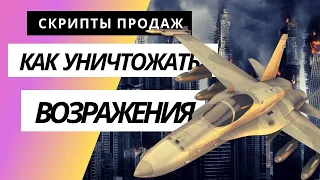 СКРИПТЫ ПРОДАЖ

КАК УНИЧТОЖАТЬ

ВОЗРАЖЕНИЯ